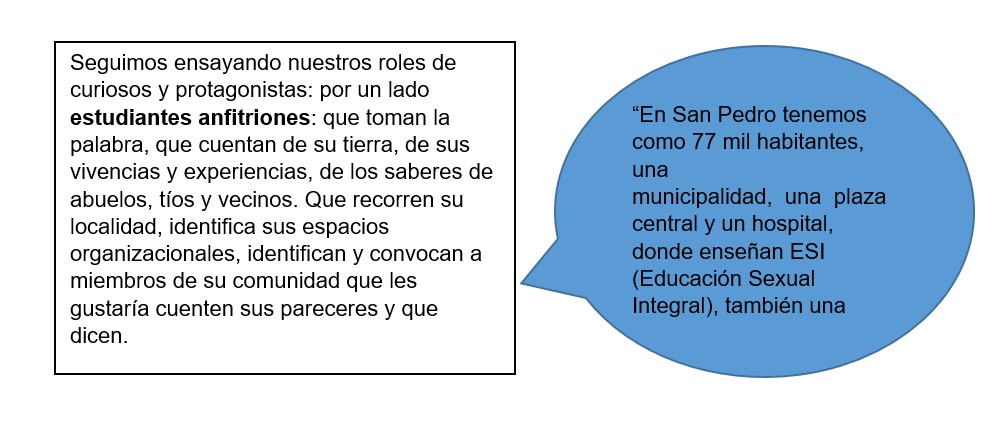 Seguimos ensayando nuestros roles de curiosos y protagonistas: por un lado estudiantes anfitriones: que toman la palabra, que cuentan de su tierra, de sus vivencias y experiencias, de los saberes de abuelos, tíos y vecinos. Que recorren su localidad, identifica sus espacios organizacionales, identifican y convocan a miembros de su comunidad que les gustaría cuenten sus pareceres y que dicen.

"En San Pedro tenemos como 77 mil habitantes, una municipalidad, una plaza central y un hospital, donde enseñan ESI (Educación Sexual Integral), también una